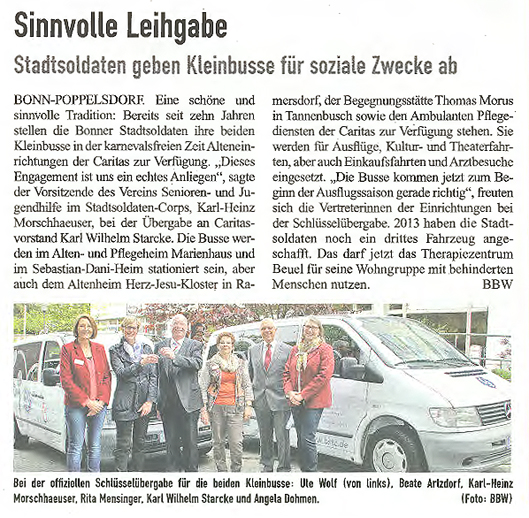 Sinnvolle Leihgabe

Stadtsoldaten geben Kleinbusse für soziale Zwecke ab

BONN-POPPELSDORF. Eine schöne und sinnvolle Tradition: Bereits seit zehn Jahren stellen die Bonner Stadtsoldaten ihre beiden Kleinbusse in der karnevalsfreien Zeit Alteneinrichtungen der Caritas zur Verfügung. „Dieses Engagement ist uns ein echtes Anliegen", sagte der Vorsitzende des Vereins Senioren- und Jugendhilfe im Stadtsoldaten-Corps, Karl-Heinz Morschhaeuser, bei der Übergabe an Caritasvorstand Karl Wilhelm Starcke. Die Busse werden im Alten- und Pflegeheim Marienhaus und im Sebastian-Dani-Heim stationiert sein, aber auch dem Altenheim Herz-Jesu-Kloster in Ramersdorf, der Begegnungsstätte Thomas Morus in Tannenbusch sowie den Ambulanten Pflegediensten der Caritas zur Verfügung stehen. Sie werden für Ausflüge, Kultur- und Theaterfahrten, aber auch Einkaufsfahrten und Arztbesuche eingesetzt. „Die Busse kommen jetzt zum Beginn der Ausflugssaison gerade richtig", freuten sich die Vertreterinnen der Einrichtungen bei der Schlüsselübergabe. 2013 haben die Stadtsoldaten noch ein drittes Fahrzeug angeschafft. Das darf jetzt das Therapiezentrum Beuel für seine Wohngruppe mit behinderten Menschen nutzen. BBW

Bei der offiziellen Schlüsselübergabe für die beiden Kleinbusse: Ute Wolf (von links), Beate Artzdorf, Karl-Heinz Morschhaeuser, Rita Mensinger, Karl Wilhelm Starcke und Angela Dohmen. (Foto: BBW)